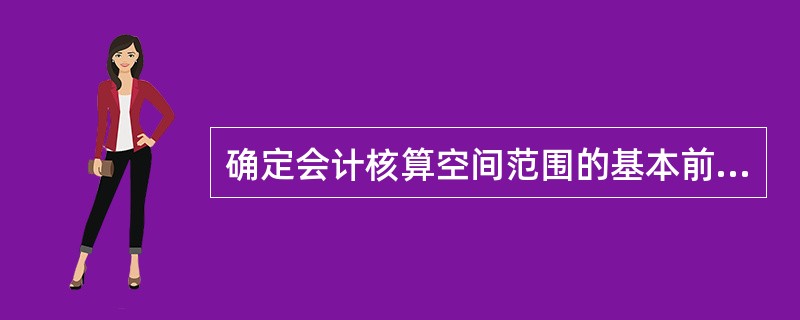 确定会计核算空间范围的基本前...